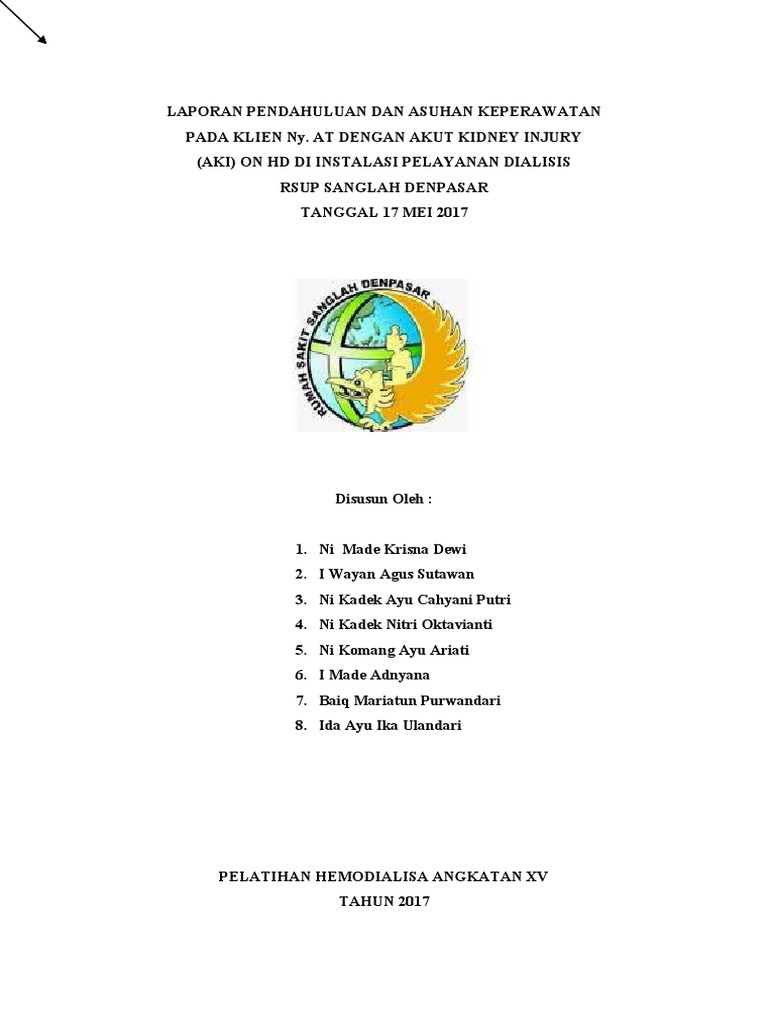 LAPORAN PENDAHULUAN DAN ASUHAN KEPERAWATAN
PADA KLIEN Ny. AT DENGAN AKUT KIDNEY INJURY
(AKI) ON HD DI INSTALASI PELAYANAN DIALISIS
RSUP SANGLAH DENPASAR
TANGGAL 17 MEI 2017

RUMAH SAKIT SANGLAH DENPASAR

Disusun Oleh :

1. Ni Made Krisna Dewi
2. I Wayan Agus Sutawan
3. Ni Kadek Ayu Cahyani Putri
4. Ni Kadek Nitri Oktavianti
5. Ni Komang Ayu Ariati
6. I Made Adnyana
7. Baiq Mariatun Purwandari
8. Ida Ayu Ika Ulandari

PELATIHAN HEMODIALISA ANGKATAN XV
TAHUN 2017